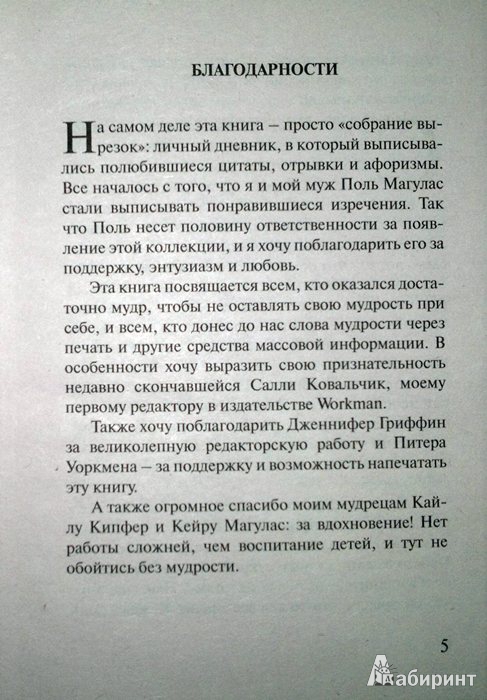 БЛАГОДАРНОСТИ

На самом деле эта книга – просто «собрание вырезок»: личный дневник, в который выписывались полюбившиеся цитаты, отрывки и афоризмы. Все началось с того, что я и мой муж Поль Магулас стали выписывать понравившиеся изречения. Так что Поль несет половину ответственности за появление этой коллекции, и я хочу поблагодарить его за поддержку, энтузиазм и любовь.

Эта книга посвящается всем, кто оказался достаточно мудр, чтобы не оставлять свою мудрость при себе, и всем, кто донес до нас слова мудрости через печать и другие средства массовой информации. В особенности хочу выразить свою признательность недавно скончавшейся Салли Ковальчик, моему первому редактору в издательстве Workman.

Также хочу поблагодарить Дженнифер Гриффин за великолепную редакторскую работу и Питера Уоркмена – за поддержку и возможность напечатать эту книгу.

А также огромное спасибо моим мудрецам Кайлу Кипфер и Кейру Магулас: за вдохновение! Нет работы сложней, чем воспитание детей, и тут не обойтись без мудрости.

5

Лабиринт